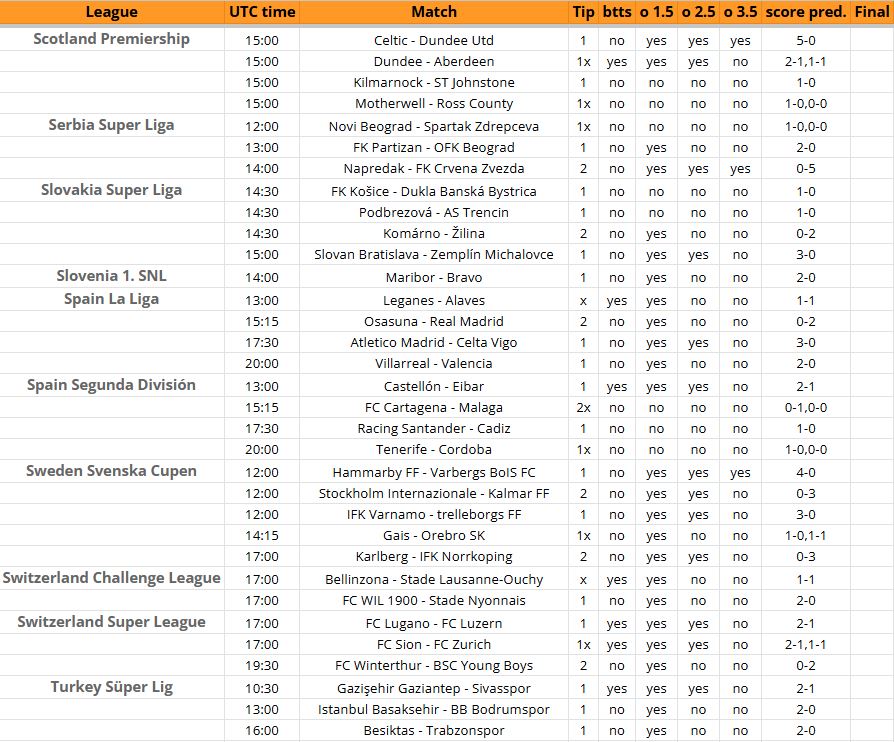 | League | UTC time | Match | Tip | btts | o 1.5 | o 2.5 | o 3.5 | score pred. | Final |
|---|---|---|---|---|---|---|---|---|---|
| Scotland Premiership | 15:00 | Celtic - Dundee Utd | 1 | no | yes | yes | yes | 5-0 | |
| | 15:00 | Dundee - Aberdeen | 1x | yes | yes | yes | no | 2-1,1-1 | |
| | 15:00 | Kilmarnock - ST Johnstone | 1 | no | no | no | no | 1-0 | |
| | 15:00 | Motherwell - Ross County | 1x | no | no | no | no | 1-0,0-0 | |
| Serbia Super Liga | 12:00 | Novi Beograd - Spartak Zdrepceva | 1x | no | no | no | no | 1-0,0-0 | |
| | 13:00 | FK Partizan - OFK Beograd | 1 | no | yes | no | no | 2-0 | |
| | 14:00 | Napredak - FK Crvena Zvezda | 2 | no | yes | yes | yes | 0-5 | |
| Slovakia Super Liga | 14:30 | FK Košice - Dukla Banská Bystrica | 1 | no | no | no | no | 1-0 | |
| | 14:30 | Podbrezová - AS Trencin | 1 | no | no | no | no | 1-0 | |
| | 14:30 | Komárno - Žilina | 2 | no | yes | no | no | 0-2 | |
| | 15:00 | Slovan Bratislava - Zemplín Michalovce | 1 | no | yes | yes | no | 3-0 | |
| Slovenia 1. SNL | 14:00 | Maribor - Bravo | 1 | no | yes | no | no | 2-0 | |
| Spain La Liga | 13:00 | Leganes - Alaves | x | yes | yes | no | no | 1-1 | |
| | 15:15 | Osasuna - Real Madrid | 2 | no | yes | no | no | 0-2 | |
| | 17:30 | Atletico Madrid - Celta Vigo | 1 | no | yes | yes | no | 3-0 | |
| | 20:00 | Villarreal - Valencia | 1 | no | yes | no | no | 2-0 | |
| Spain Segunda División | 13:00 | Castellón - Eibar | 1 | yes | yes | yes | no | 2-1 | |
| | 15:15 | FC Cartagena - Malaga | 2x | no | no | no | no | 0-1,0-0 | |
| | 17:30 | Racing Santander - Cadiz | 1 | no | no | no | no | 1-0 | |
| | 20:00 | Tenerife - Cordoba | 1x | no | no | no | no | 1-0,0-0 | |
| Sweden Svenska Cupen | 12:00 | Hammarby FF - Varbergs BoIS FC | 1 | no | yes | yes | yes | 4-0 | |
| | 12:00 | Stockholm Internazionale - Kalmar FF | 2 | no | yes | yes | no | 0-3 | |
| | 12:00 | IFK Varnamo - trelleborgs FF | 1 | no | yes | yes | no | 3-0 | |
| | 14:15 | Gais - Orebro SK | 1x | no | yes | no | no | 1-0,1-1 | |
| | 17:00 | Karlberg - IFK Norrkoping | 2 | no | yes | yes | no | 0-3 | |
| Switzerland Challenge League | 17:00 | Bellinzona - Stade Lausanne-Ouchy | x | yes | yes | no | no | 1-1 | |
| | 17:00 | FC WIL 1900 - Stade Nyonnais | 1 | no | yes | no | no | 2-0 | |
| Switzerland Super League | 17:00 | FC Lugano - FC Luzern | 1 | yes | yes | yes | no | 2-1 | |
| | 17:00 | FC Sion - FC Zurich | 1x | yes | yes | yes | no | 2-1,1-1 | |
| | 19:30 | FC Winterthur - BSC Young Boys | 2 | no | yes | no | no | 0-2 | |
| Turkey Süper Lig | 10:30 | Gazişehir Gaziantep - Sivasspor | 1 | yes | yes | yes | no | 2-1 | |
| | 13:00 | Istanbul Basaksehir - BB Bodrumspor | 1 | no | yes | no | no | 2-0 | |
| | 16:00 | Besiktas - Trabzonspor | 1 | no | yes | no | no | 2-0 | |